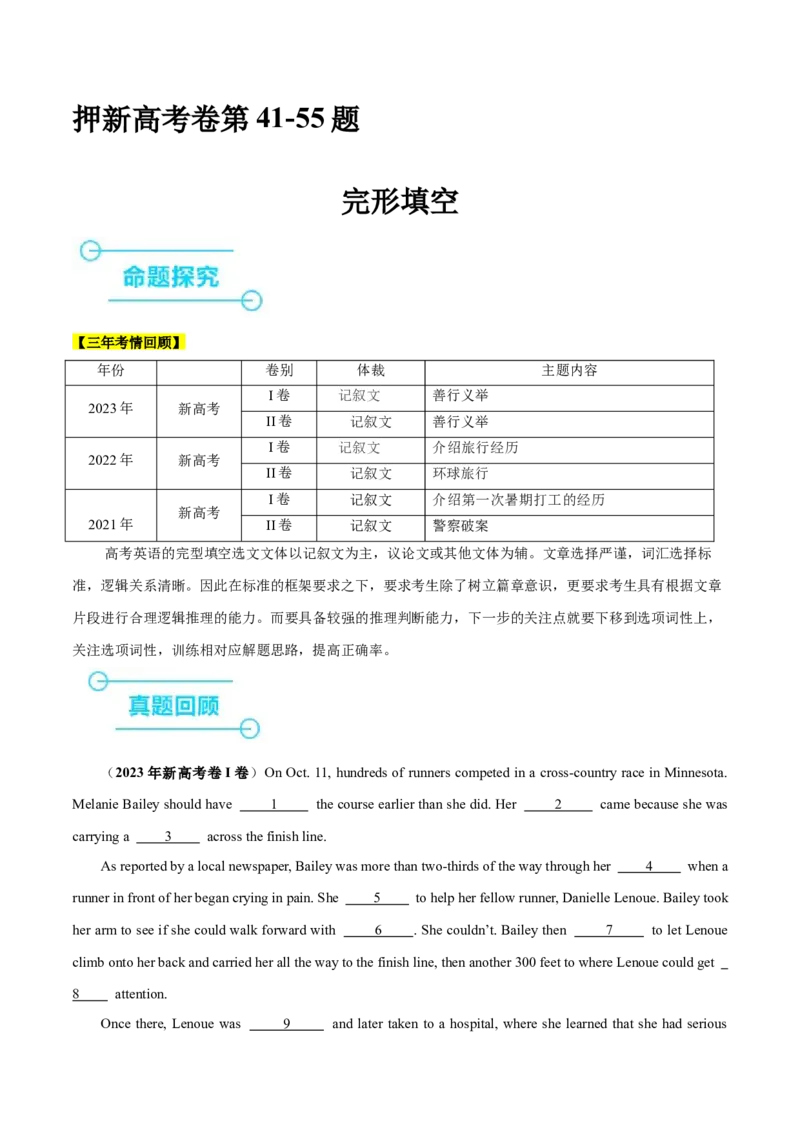 押新高考卷第 41-55 题

完形填空

命题探究

【三年考情回顾】

| 年份 | | 卷别 | 体裁 | 主题内容 |
|---|---|---|---|---|
| 2023 年 | 新高考 | I 卷 | 记叙文 | 善行义举 |
| | | II 卷 | 记叙文 | 善行义举 |
| 2022 年 | 新高考 | I 卷 | 记叙文 | 介绍旅行经历 |
| | | II 卷 | 记叙文 | 环球旅行 |
| 2021 年 | 新高考 | I 卷 | 记叙文 | 介绍第一次暑期打工的经历 |
| | | II 卷 | 记叙文 | 警察破案 |

高考英语的完型填空选文文体以记叙文为主，议论文或其他文体为辅。文章选择严谨，词汇选择标准，逻辑关系清晰。因此在标准的框架要求之下，要求考生除了树立篇章意识，更要求考生具有根据文章片段进行合理逻辑推理的能力。而要具备较强的推理判断能力，下一步的关注点就要下移到选项词性上，关注选项词性，训练相对应解题思路，提高正确率。

真题回顾

（2023 年新高考卷 I 卷）On Oct. 11, hundreds of runners competed in a cross-country race in Minnesota. Melanie Bailey should have ____1____ the course earlier than she did. Her ____2____ came because she was carrying a ____3____ across the finish line.

As reported by a local newspaper, Bailey was more than two-thirds of the way through her ____4____ when a runner in front of her began crying in pain. She ____5____ to help her fellow runner, Danielle Lenoue. Bailey took her arm to see if she could walk forward with ____6____. She couldn't. Bailey then ____7____ to let Lenoue climb onto her back and carried her all the way to the finish line, then another 300 feet to where Lenoue could get ____8____ attention.

Once there, Lenoue was ____9____ and later taken to a hospital, where she learned that she had serious